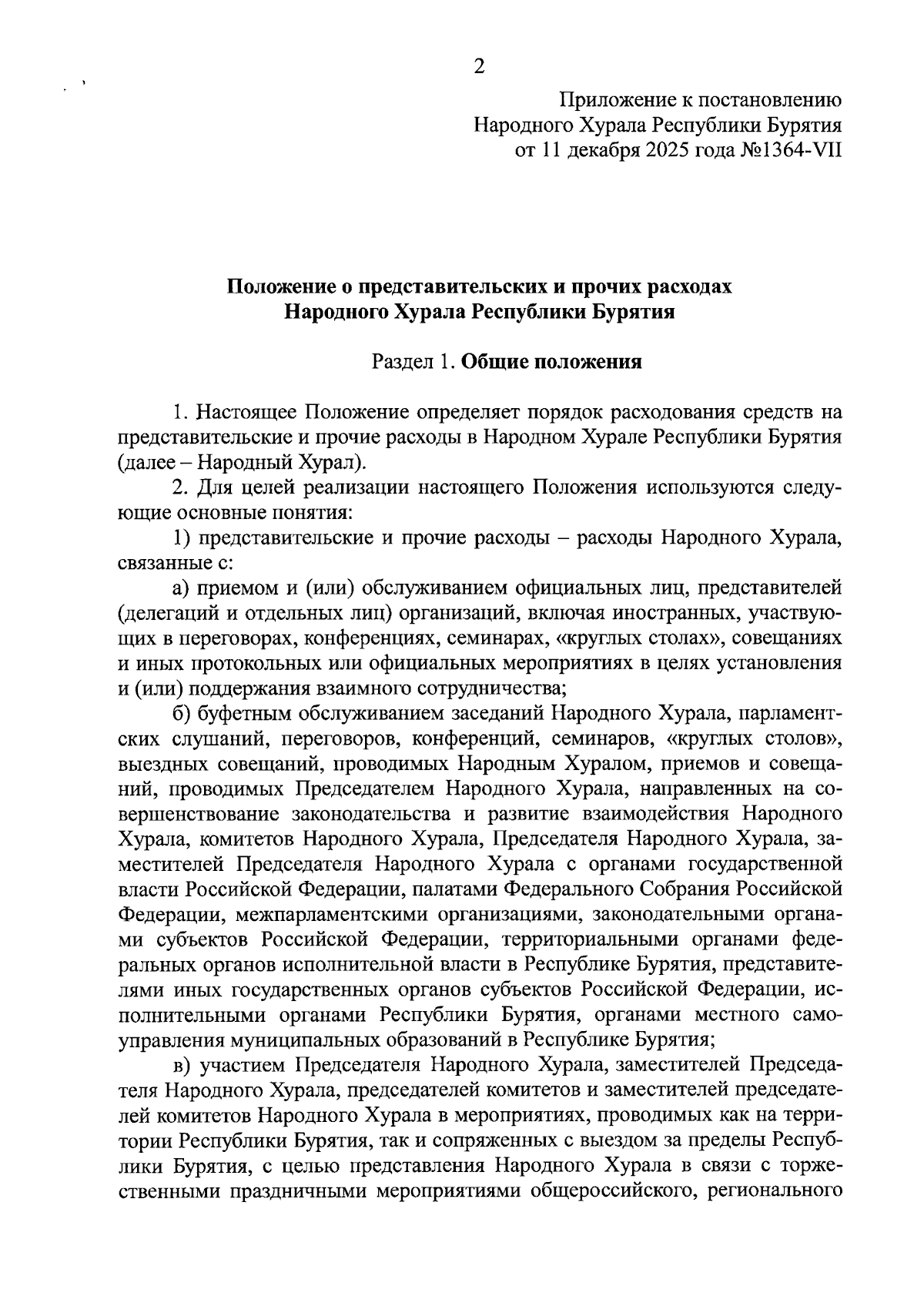 2

Приложение к постановлению
Народного Хурала Республики Бурятия
от 11 декабря 2025 года №1364-VII

Положение о представительских и прочих расходах
Народного Хурала Республики Бурятия

Раздел 1. Общие положения

1. Настоящее Положение определяет порядок расходования средств на представительские и прочие расходы в Народном Хурале Республики Бурятия (далее – Народный Хурал).

2. Для целей реализации настоящего Положения используются следующие основные понятия:

1) представительские и прочие расходы – расходы Народного Хурала, связанные с:

а) приемом и (или) обслуживанием официальных лиц, представителей (делегаций и отдельных лиц) организаций, включая иностранных, участвующих в переговорах, конференциях, семинарах, «круглых столах», совещаниях и иных протокольных или официальных мероприятиях в целях установления и (или) поддержания взаимного сотрудничества;

б) буфетным обслуживанием заседаний Народного Хурала, парламентских слушаний, переговоров, конференций, семинаров, «круглых столов», выездных совещаний, проводимых Народным Хуралом, приемов и совещаний, проводимых Председателем Народного Хурала, направленных на совершенствование законодательства и развитие взаимодействия Народного Хурала, комитетов Народного Хурала, Председателя Народного Хурала, заместителей Председателя Народного Хурала с органами государственной власти Российской Федерации, палатами Федерального Собрания Российской Федерации, межпарламентскими организациями, законодательными органами субъектов Российской Федерации, территориальными органами федеральных органов исполнительной власти в Республике Бурятия, представителями иных государственных органов субъектов Российской Федерации, исполнительными органами Республики Бурятия, органами местного самоуправления муниципальных образований в Республике Бурятия;

в) участием Председателя Народного Хурала, заместителей Председателя Народного Хурала, председателей комитетов и заместителей председателей комитетов Народного Хурала в мероприятиях, проводимых как на территории Республики Бурятия, так и сопряженных с выездом за пределы Республики Бурятия, с целью представления Народного Хурала в связи с торжественными праздничными мероприятиями общероссийского, регионального